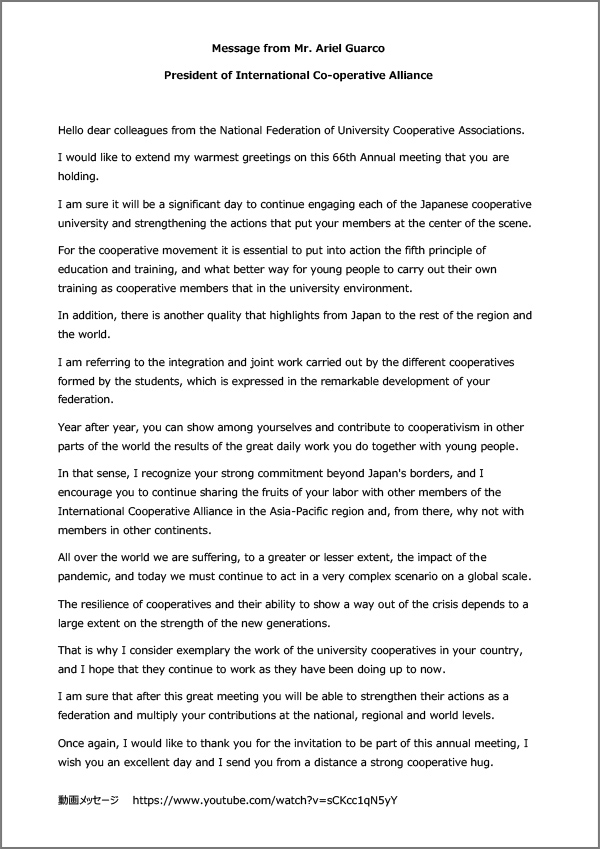 Message from Mr. Ariel Guarco

President of International Co-operative Alliance

Hello dear colleagues from the National Federation of University Cooperative Associations.

I would like to extend my warmest greetings on this 66th Annual meeting that you are holding.

I am sure it will be a significant day to continue engaging each of the Japanese cooperative university and strengthening the actions that put your members at the center of the scene.

For the cooperative movement it is essential to put into action the fifth principle of education and training, and what better way for young people to carry out their own training as cooperative members that in the university environment.

In addition, there is another quality that highlights from Japan to the rest of the region and the world.

I am referring to the integration and joint work carried out by the different cooperatives formed by the students, which is expressed in the remarkable development of your federation.

Year after year, you can show among yourselves and contribute to cooperativism in other parts of the world the results of the great daily work you do together with young people.

In that sense, I recognize your strong commitment beyond Japan's borders, and I encourage you to continue sharing the fruits of your labor with other members of the International Cooperative Alliance in the Asia-Pacific region and, from there, why not with members in other continents.

All over the world we are suffering, to a greater or lesser extent, the impact of the pandemic, and today we must continue to act in a very complex scenario on a global scale.

The resilience of cooperatives and their ability to show a way out of the crisis depends to a large extent on the strength of the new generations.

That is why I consider exemplary the work of the university cooperatives in your country, and I hope that they continue to work as they have been doing up to now.

I am sure that after this great meeting you will be able to strengthen their actions as a federation and multiply your contributions at the national, regional and world levels.

Once again, I would like to thank you for the invitation to be part of this annual meeting, I wish you an excellent day and I send you from a distance a strong cooperative hug.

動画メッセージ https://www.youtube.com/watch?v=sCKcc1qN5yY